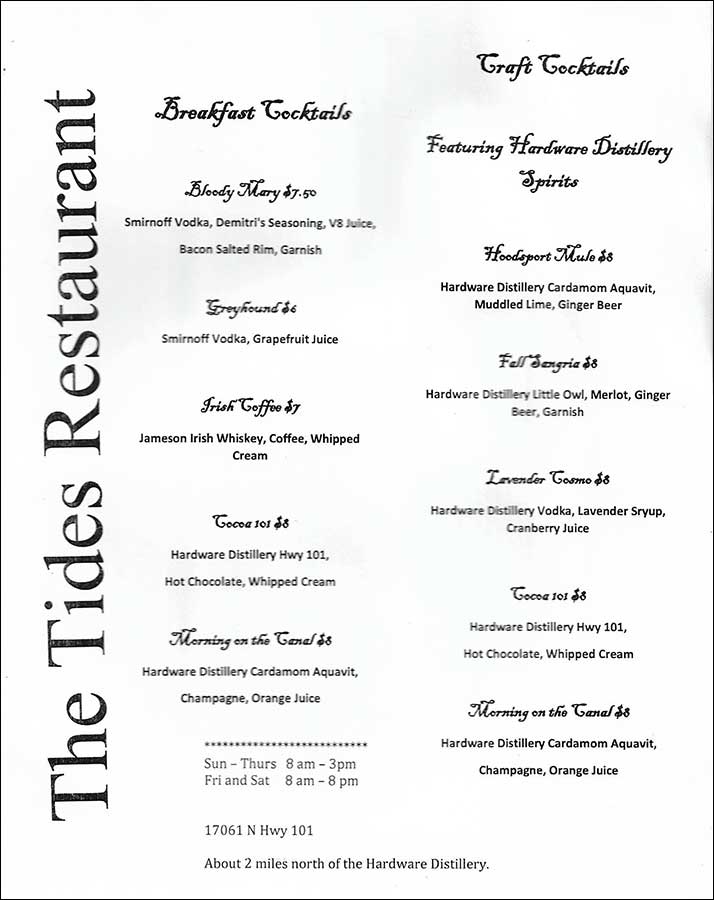 The Tides Restaurant

Breakfast Cocktails

Bloody Mary $7.50

Smirnoff Vodka, Demitri's Seasoning, V8 Juice, Bacon Salted Rim, Garnish

Greyhound $6

Smirnoff Vodka, Grapefruit Juice

Irish Coffee $7

Jameson Irish Whiskey, Coffee, Whipped Cream

Cocoa 101 $8

Hardware Distillery Hwy 101, Hot Chocolate, Whipped Cream

Morning on the Canal $8

Hardware Distillery Cardamom Aquavit, Champagne, Orange Juice

**************************
Sun – Thurs 8 am – 3pm
Fri and Sat 8 am – 8 pm

17061 N Hwy 101

About 2 miles north of the Hardware Distillery.

Craft Cocktails

Featuring Hardware Distillery Spirits

Hoodsport Mule $8

Hardware Distillery Cardamom Aquavit, Muddled Lime, Ginger Beer

Fall Sangria $8

Hardware Distillery Little Owl, Merlot, Ginger Beer, Garnish

Lavender Cosmo $8

Hardware Distillery Vodka, Lavender Sryup, Cranberry Juice

Cocoa 101 $8

Hardware Distillery Hwy 101, Hot Chocolate, Whipped Cream

Morning on the Canal $8

Hardware Distillery Cardamom Aquavit, Champagne, Orange Juice